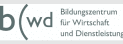 b(wd Bildungszentrum für Wirtschaft und Dienstleistung